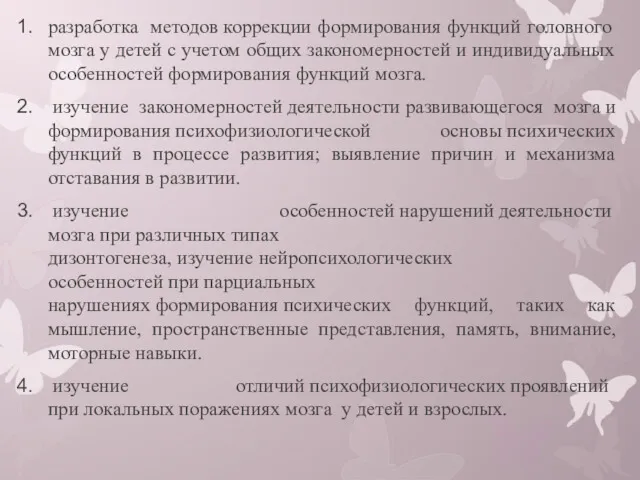 1. разработка методов коррекции формирования функций головного мозга у детей с учетом общих закономерностей и индивидуальных особенностей формирования функций мозга.

2. изучение закономерностей деятельности развивающегося мозга и формирования психофизиологической основы психических функций в процессе развития; выявление причин и механизма отставания в развитии.

3. изучение особенностей нарушений деятельности мозга при различных типах дизонтогенеза, изучение нейропсихологических особенностей при парциальных нарушениях формирования психических функций, таких как мышление, пространственные представления, память, внимание, моторные навыки.

4. изучение отличий психофизиологических проявлений при локальных поражениях мозга у детей и взрослых.